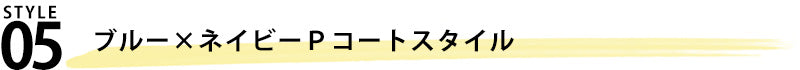 STYLE
05
ブルー×ネイビーＰコートスタイル